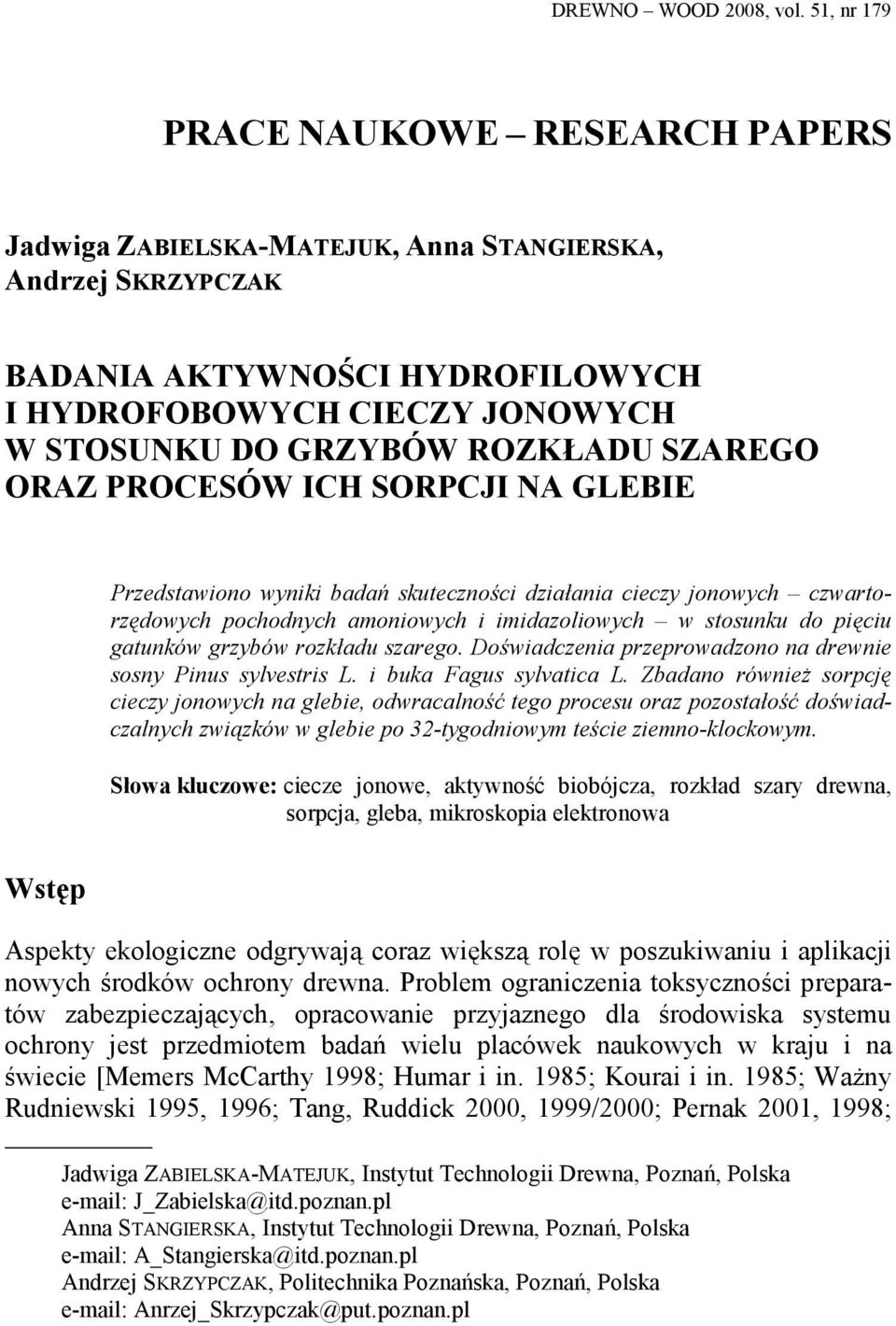 DREWNO – WOOD 2008, vol. 51, nr 179

PRACE NAUKOWE – RESEARCH PAPERS

Jadwiga ZABIELSKA-MATEJUK, Anna STANGIERSKA, Andrzej SKRZYPCZAK

BADANIA AKTYWNOŚCI HYDROFILOWYCH I HYDROFOBOWYCH CIECZY JONOWYCH W STOSUNKU DO GRZYBÓW ROZKŁADU SZAREGO ORAZ PROCESÓW ICH SORPCJI NA GLEBIE

Przedstawiono wyniki badań skuteczności działania cieczy jonowych – czwartorzędowych pochodnych amoniowych i imidazoliowych – w stosunku do pięciu gatunków grzybów rozkładu szarego. Doświadczenia przeprowadzono na drewnie sosny Pinus sylvestris L. i buka Fagus sylvatica L. Zbadano również sorpcję cieczy jonowych na glebie, odwracalność tego procesu oraz pozostałość doświadczalnych związków w glebie po 32-tygodniowym teście ziemno-klockowym.

Słowa kluczowe: ciecze jonowe, aktywność biobójcza, rozkład szary drewna, sorpcja, gleba, mikroskopia elektronowa

Wstęp

Aspekty ekologiczne odgrywają coraz większą rolę w poszukiwaniu i aplikacji nowych środków ochrony drewna. Problem ograniczenia toksyczności preparatów zabezpieczających, opracowanie przyjaznego dla środowiska systemu ochrony jest przedmiotem badań wielu placówek naukowych w kraju i na świecie [Memers McCarthy 1998; Humar i in. 1985; Kourai i in. 1985; Ważny Rudniewski 1995, 1996; Tang, Ruddick 2000, 1999/2000; Pernak 2001, 1998;

Jadwiga ZABIELSKA-MATEJUK, Instytut Technologii Drewna, Poznań, Polska
e-mail: J_Zabielska@itd.poznan.pl
Anna STANGIERSKA, Instytut Technologii Drewna, Poznań, Polska
e-mail: A_Stangierska@itd.poznan.pl
Andrzej SKRZYPCZAK, Politechnika Poznańska, Poznań, Polska
e-mail: Anrzej_Skrzypczak@put.poznan.pl